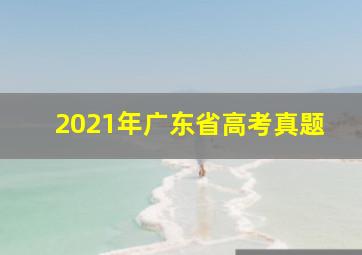 2021年广东省高考真题